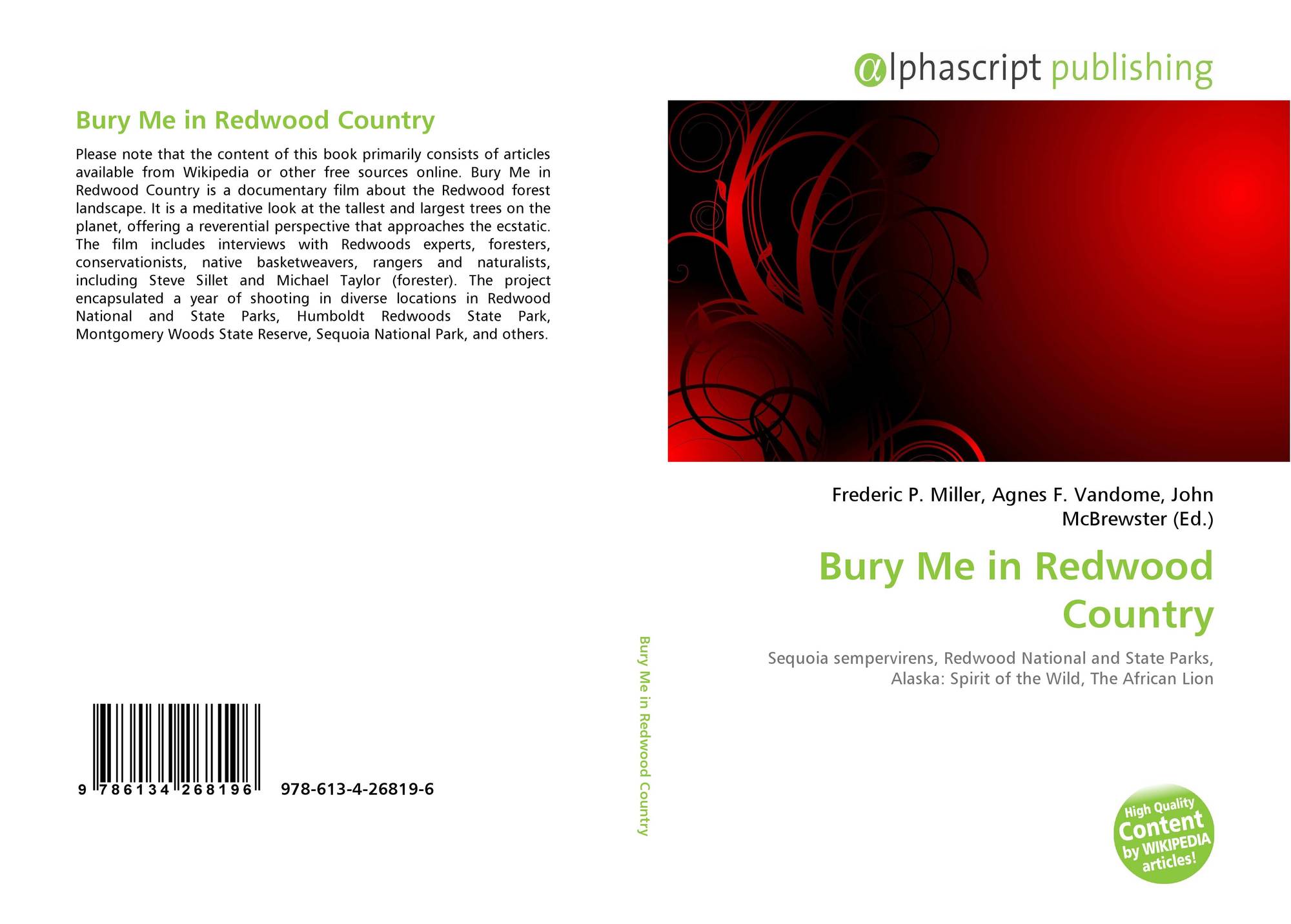 Bury Me in Redwood Country

Please note that the content of this book primarily consists of articles available from Wikipedia or other free sources online. Bury Me in Redwood Country is a documentary film about the Redwood forest landscape. It is a meditative look at the tallest and largest trees on the planet, offering a reverential perspective that approaches the ecstatic. The film includes interviews with Redwoods experts, foresters, conservationists, native basketweavers, rangers and naturalists, including Steve Sillet and Michael Taylor (forester). The project encapsulated a year of shooting in diverse locations in Redwood National and State Parks, Humboldt Redwoods State Park, Montgomery Woods State Reserve, Sequoia National Park, and others.

9 786134 268196 978-613-4-26819-6

Bury Me in Redwood Country

αlphascript publishing

Frederic P. Miller, Agnes F. Vandome, John McBrewster (Ed.)

Bury Me in Redwood Country

Sequoia sempervirens, Redwood National and State Parks, Alaska: Spirit of the Wild, The African Lion

High Quality Content by WIKIPEDIA articles!